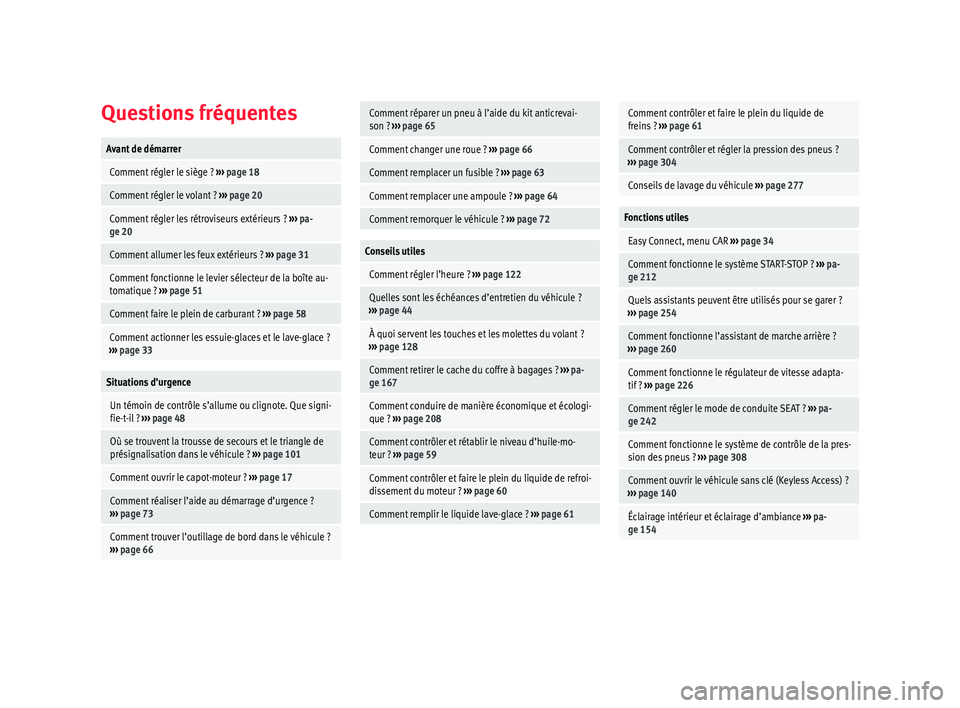 Questions fréquentes

Avant de démarrer

Comment régler le siège ? ››› page 18

Comment régler le volant ? ››› page 20

Comment régler les rétroviseurs extérieurs ? ››› page 20

Comment allumer les feux extérieurs ? ››› page 31

Comment fonctionne le levier sélecteur de la boîte automatique ? ››› page 51

Comment faire le plein de carburant ? ››› page 58

Comment actionner les essuie-glaces et le lave-glace ? ››› page 33

Situations d'urgence

Un témoin de contrôle s'allume ou clignote. Que signifie-t-il ? ››› page 48

Où se trouvent la trousse de secours et le triangle de présignalisation dans le véhicule ? ››› page 101

Comment ouvrir le capot-moteur ? ››› page 17

Comment réaliser l'aide au démarrage d'urgence ? ››› page 73

Comment trouver l'outillage de bord dans le véhicule ? ››› page 66

Comment réparer un pneu à l'aide du kit anticrevaison ? ››› page 65

Comment changer une roue ? ››› page 66

Comment remplacer un fusible ? ››› page 63

Comment remplacer une ampoule ? ››› page 64

Comment remorquer le véhicule ? ››› page 72

Conseils utiles

Comment régler l'heure ? ››› page 122

Quelles sont les échéances d'entretien du véhicule ? ››› page 44

À quoi servent les touches et les molettes du volant ? ››› page 128

Comment retirer le cache du coffre à bagages ? ››› page 167

Comment conduire de manière économique et écologique ? ››› page 208

Comment contrôler et rétablir le niveau d'huile-moteur ? ››› page 59

Comment contrôler et faire le plein du liquide de refroidissement du moteur ? ››› page 60

Comment remplir le liquide lave-glace ? ››› page 61

Comment contrôler et faire le plein du liquide de freins ? ››› page 61

Comment contrôler et régler la pression des pneus ? ››› page 304

Conseils de lavage du véhicule ››› page 277

Fonctions utiles

Easy Connect, menu CAR ››› page 34

Comment fonctionne le système START-STOP ? ››› page 212

Quels assistants peuvent être utilisés pour se garer ? ››› page 254

Comment fonctionne l'assistant de marche arrière ? ››› page 260

Comment fonctionne le régulateur de vitesse adaptatif ? ››› page 226

Comment régler le mode de conduite SEAT ? ››› page 242

Comment fonctionne le système de contrôle de la pression des pneus ? ››› page 308

Comment ouvrir le véhicule sans clé (Keyless Access) ? ››› page 140

Éclairage intérieur et éclairage d'ambiance ››› page 154

carmanualsonline.info